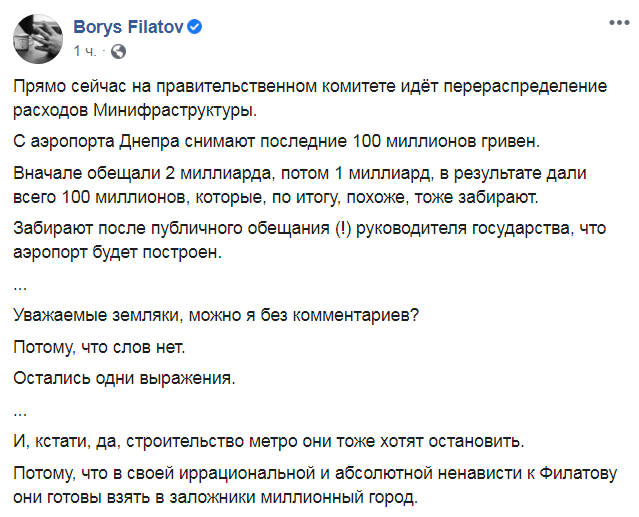 Borys Filatov
1 ч. ·

Прямо сейчас на правительственном комитете идёт перераспределение расходов Минифраструктуры.

С аэропорта Днепра снимают последние 100 миллионов гривен.

Вначале обещали 2 миллиарда, потом 1 миллиард, в результате дали всего 100 миллионов, которые, по итогу, похоже, тоже забирают.

Забирают после публичного обещания (!) руководителя государства, что аэропорт будет построен.

...

Уважаемые земляки, можно я без комментариев?

Потому, что слов нет.

Остались одни выражения.

...

И, кстати, да, строительство метро они тоже хотят остановить.

Потому, что в своей иррациональной и абсолютной ненависти к Филатову они готовы взять в заложники миллионный город.